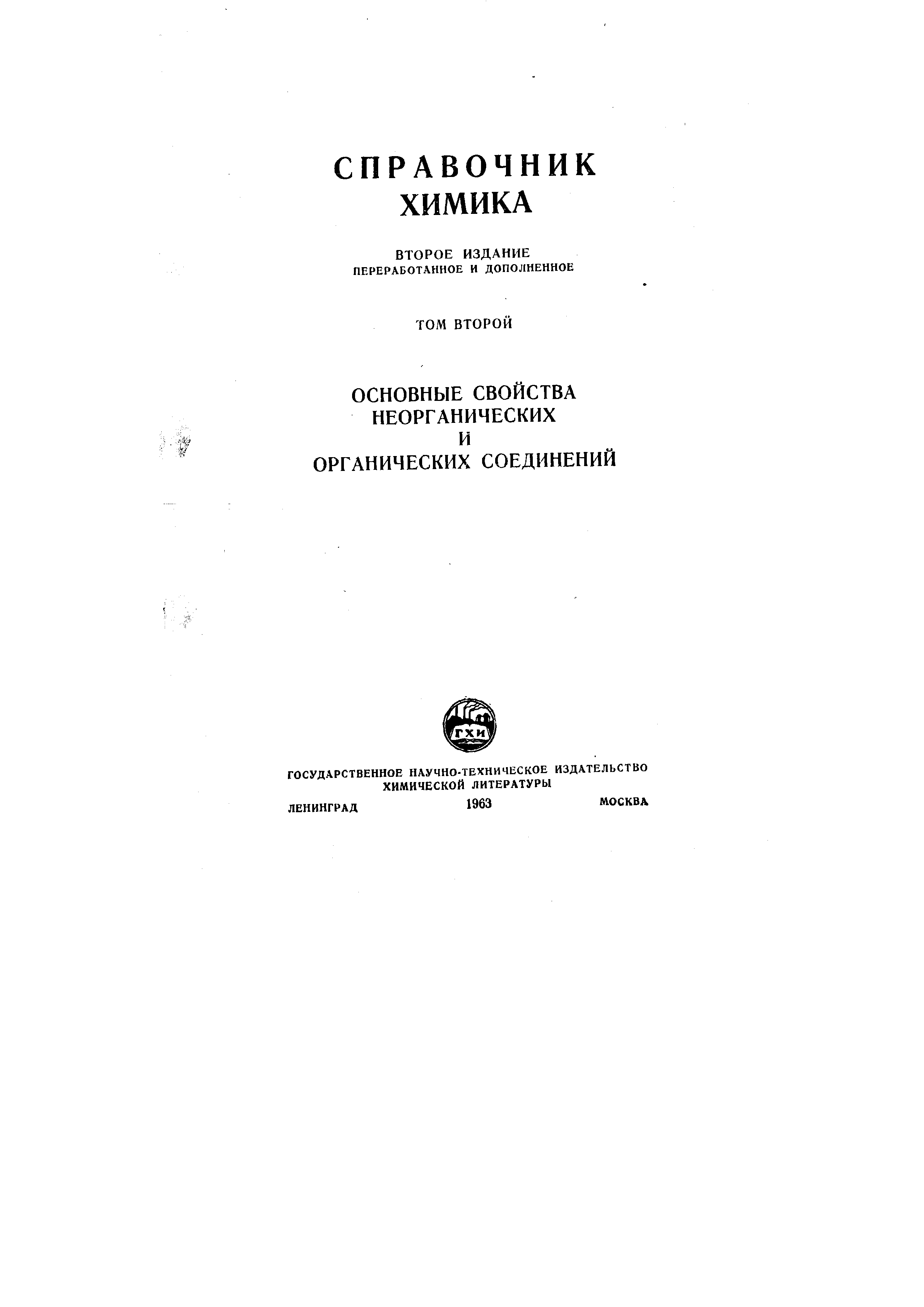 СПРАВОЧНИК
ХИМИКА

ВТОРОЕ ИЗДАНИЕ
ПЕРЕРАБОТАННОЕ И ДОПОЛНЕННОЕ

ТОМ ВТОРОЙ

ОСНОВНЫЕ СВОЙСТВА
НЕОРГАНИЧЕСКИХ
И
ОРГАНИЧЕСКИХ СОЕДИНЕНИЙ

ГХИ

ГОСУДАРСТВЕННОЕ НАУЧНО-ТЕХНИЧЕСКОЕ ИЗДАТЕЛЬСТВО
ХИМИЧЕСКОЙ ЛИТЕРАТУРЫ

ЛЕНИНГРАД 1963 МОСКВА